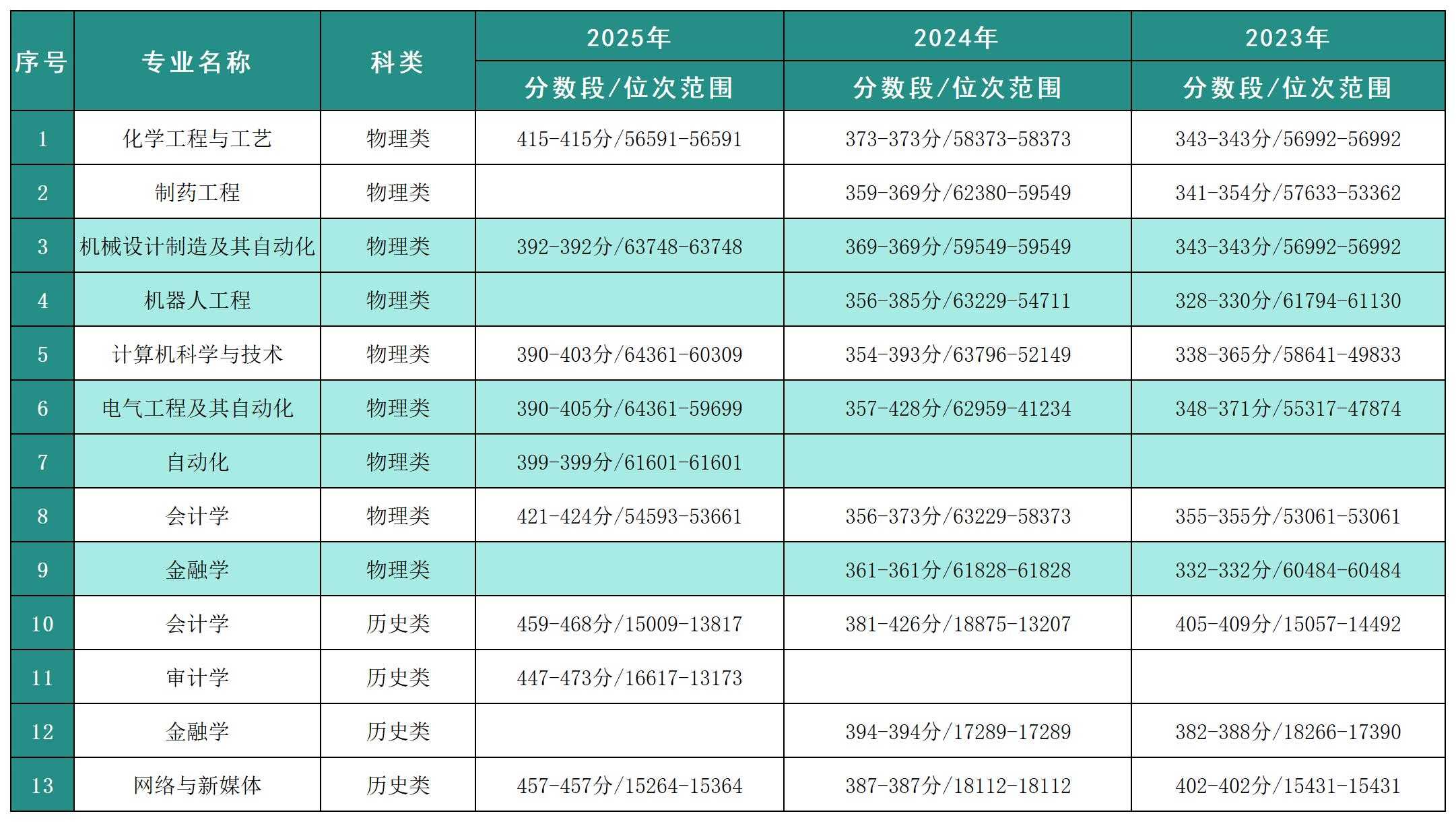 | 序号 | 专业名称 | 科类 | 2025年 | 2024年 | 2023年 |
|---|---|---|---|---|---|
|  |  |  | 分数段/位次范围 | 分数段/位次范围 | 分数段/位次范围 |
| 1 | 化学工程与工艺 | 物理类 | 415-415分/56591-56591 | 373-373分/58373-58373 | 343-343分/56992-56992 |
| 2 | 制药工程 | 物理类 |  | 359-369分/62380-59549 | 341-354分/57633-53362 |
| 3 | 机械设计制造及其自动化 | 物理类 | 392-392分/63748-63748 | 369-369分/59549-59549 | 343-343分/56992-56992 |
| 4 | 机器人工程 | 物理类 |  | 356-385分/63229-54711 | 328-330分/61794-61130 |
| 5 | 计算机科学与技术 | 物理类 | 390-403分/64361-60309 | 354-393分/63796-52149 | 338-365分/58641-49833 |
| 6 | 电气工程及其自动化 | 物理类 | 390-405分/64361-59699 | 357-428分/62959-41234 | 348-371分/55317-47874 |
| 7 | 自动化 | 物理类 | 399-399分/61601-61601 |  |  |
| 8 | 会计学 | 物理类 | 421-424分/54593-53661 | 356-373分/63229-58373 | 355-355分/53061-53061 |
| 9 | 金融学 | 物理类 |  | 361-361分/61828-61828 | 332-332分/60484-60484 |
| 10 | 会计学 | 历史类 | 459-468分/15009-13817 | 381-426分/18875-13207 | 405-409分/15057-14492 |
| 11 | 审计学 | 历史类 | 447-473分/16617-13173 |  |  |
| 12 | 金融学 | 历史类 |  | 394-394分/17289-17289 | 382-388分/18266-17390 |
| 13 | 网络与新媒体 | 历史类 | 457-457分/15264-15364 | 387-387分/18112-18112 | 402-402分/15431-15431 |